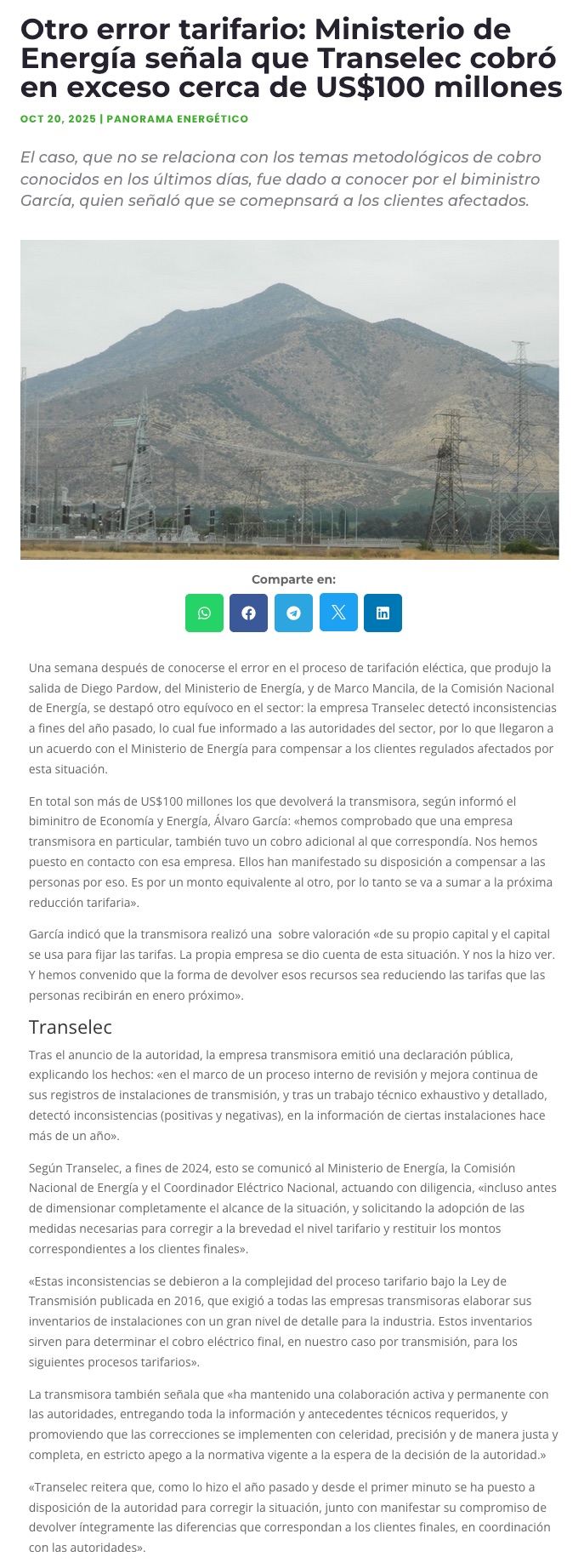 Otro error tarifario: Ministerio de Energía señala que Transelec cobró en exceso cerca de US$100 millones

OCT 20, 2025 | PANORAMA ENERGÉTICO

El caso, que no se relaciona con los temas metodológicos de cobro conocidos en los últimos días, fue dado a conocer por el biministro García, quien señaló que se comepnsará a los clientes afectados.

Comparte en:

Una semana después de conocerse el error en el proceso de tarifación eléctica, que produjo la salida de Diego Pardow, del Ministerio de Energía, y de Marco Mancila, de la Comisión Nacional de Energía, se destapó otro equívoco en el sector: la empresa Transelec detectó inconsistencias a fines del año pasado, lo cual fue informado a las autoridades del sector, por lo que llegaron a un acuerdo con el Ministerio de Energía para compensar a los clientes regulados afectados por esta situación.

En total son más de US$100 millones los que devolverá la transmisora, según informó el biminitro de Economía y Energía, Álvaro García: «hemos comprobado que una empresa transmisora en particular, también tuvo un cobro adicional al que correspondía. Nos hemos puesto en contacto con esa empresa. Ellos han manifestado su disposición a compensar a las personas por eso. Es por un monto equivalente al otro, por lo tanto se va a sumar a la próxima reducción tarifaria».

García indicó que la transmisora realizó una sobre valoración «de su propio capital y el capital se usa para fijar las tarifas. La propia empresa se dio cuenta de esta situación. Y nos la hizo ver. Y hemos convenido que la forma de devolver esos recursos sea reduciendo las tarifas que las personas recibirán en enero próximo».

Transelec

Tras el anuncio de la autoridad, la empresa transmisora emitió una declaración pública, explicando los hechos: «en el marco de un proceso interno de revisión y mejora continua de sus registros de instalaciones de transmisión, y tras un trabajo técnico exhaustivo y detallado, detectó inconsistencias (positivas y negativas), en la información de ciertas instalaciones hace más de un año».

Según Transelec, a fines de 2024, esto se comunicó al Ministerio de Energía, la Comisión Nacional de Energía y el Coordinador Eléctrico Nacional, actuando con diligencia, «incluso antes de dimensionar completamente el alcance de la situación, y solicitando la adopción de las medidas necesarias para corregir a la brevedad el nivel tarifario y restituir los montos correspondientes a los clientes finales».

«Estas inconsistencias se debieron a la complejidad del proceso tarifario bajo la Ley de Transmisión publicada en 2016, que exigió a todas las empresas transmisoras elaborar sus inventarios de instalaciones con un gran nivel de detalle para la industria. Estos inventarios sirven para determinar el cobro eléctrico final, en nuestro caso por transmisión, para los siguientes procesos tarifarios».

La transmisora también señala que «ha mantenido una colaboración activa y permanente con las autoridades, entregando toda la información y antecedentes técnicos requeridos, y promoviendo que las correcciones se implementen con celeridad, precisión y de manera justa y completa, en estricto apego a la normativa vigente a la espera de la decisión de la autoridad.»

«Transelec reitera que, como lo hizo el año pasado y desde el primer minuto se ha puesto a disposición de la autoridad para corregir la situación, junto con manifestar su compromiso de devolver íntegramente las diferencias que correspondan a los clientes finales, en coordinación con las autoridades».